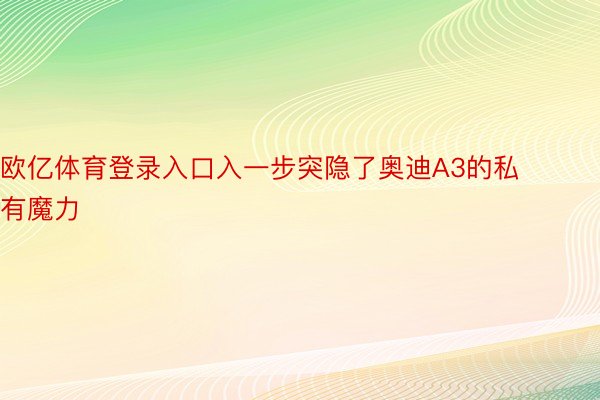 欧亿体育登录入口入一步突隐了奥迪A3的私有魔力